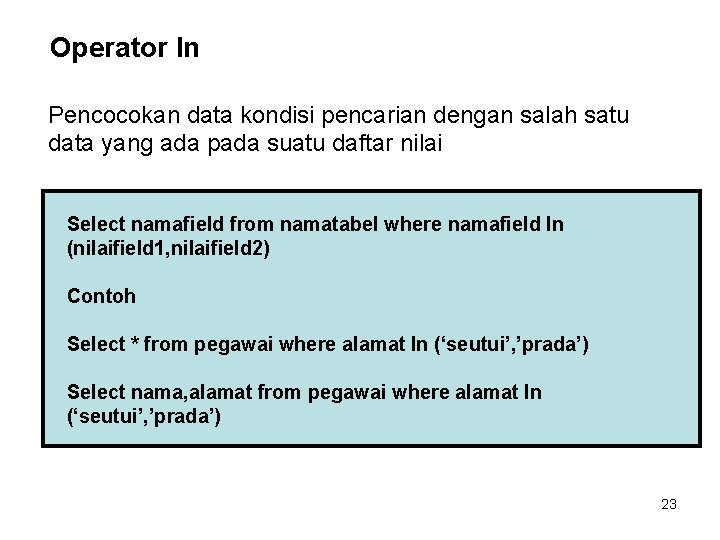 Operator In

Pencocokan data kondisi pencarian dengan salah satu data yang ada pada suatu daftar nilai

Select namafield from namatabel where namafield In (nilaifield1,nilaifield2)

Contoh

Select * from pegawai where alamat In (‘seutui’,’prada’)

Select nama,alamat from pegawai where alamat In (‘seutui’,’prada’)

23